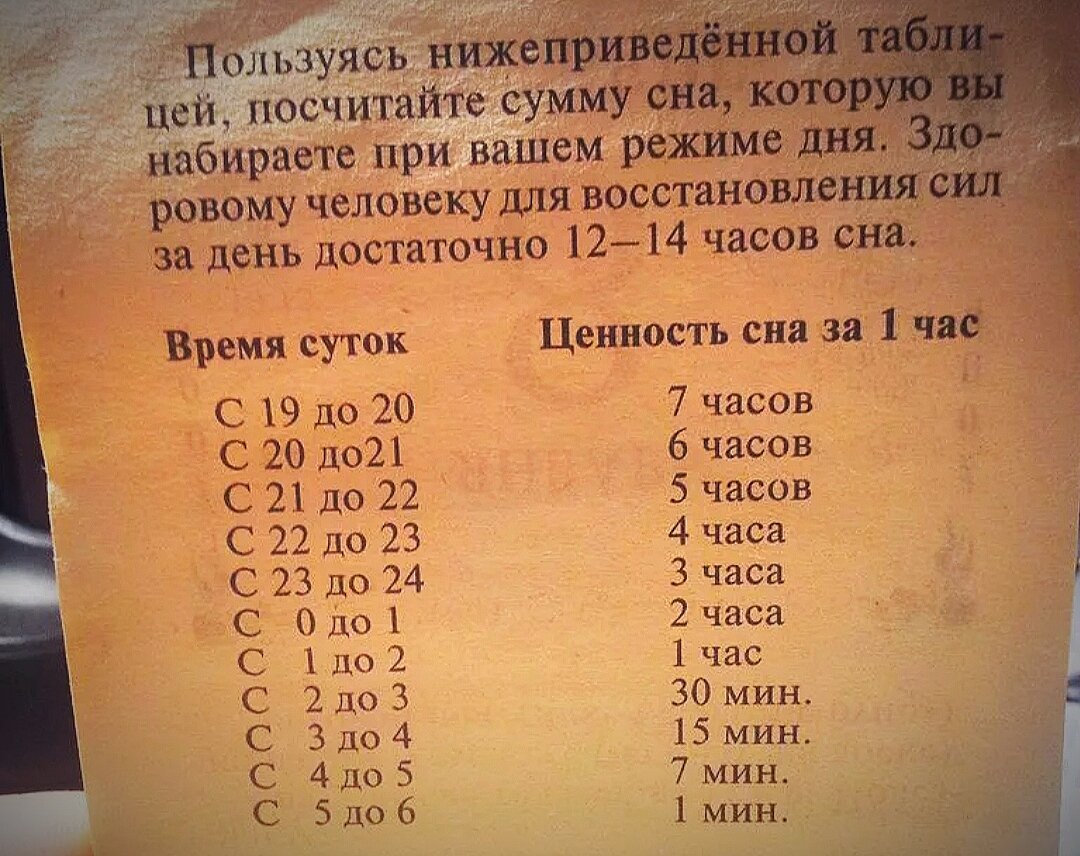 Пользуясь нижеприведённой таблицей, посчитайте сумму сна, которую вы набираете при вашем режиме дня. Здоровому человеку для восстановления сил за день достаточно 12—14 часов сна.

| Время суток | Ценность сна за 1 час |
|---|---|
| С 19 до 20 | 7 часов |
| С 20 до21 | 6 часов |
| С 21 до 22 | 5 часов |
| С 22 до 23 | 4 часа |
| С 23 до 24 | 3 часа |
| С 0 до 1 | 2 часа |
| С 1 до 2 | 1 час |
| С 2 до 3 | 30 мин. |
| С 3 до 4 | 15 мин. |
| С 4 до 5 | 7 мин. |
| С 5 до 6 | 1 мин. |